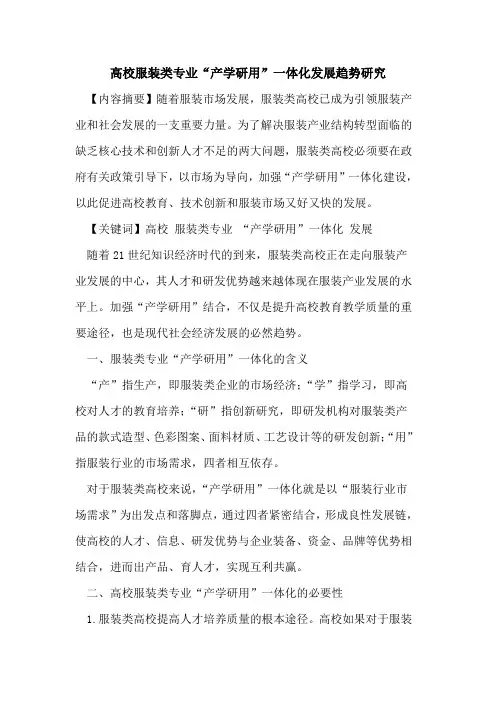 高校服装类专业“产学研用”一体化发展趋势研究

【内容摘要】随着服装市场发展，服装类高校已成为引领服装产业和社会发展的一支重要力量。为了解决服装产业结构转型面临的缺乏核心技术和创新人才不足的两大问题，服装类高校必须要在政府有关政策引导下，以市场为导向，加强“产学研用”一体化建设，以此促进高校教育、技术创新和服装市场又好又快的发展。

【关键词】高校 服装类专业 “产学研用”一体化 发展

随着21世纪知识经济时代的到来，服装类高校正在走向服装产业发展的中心，其人才和研发优势越来越体现在服装产业发展的水平上。加强“产学研用”结合，不仅是提升高校教育教学质量的重要途径，也是现代社会经济发展的必然趋势。

一、服装类专业“产学研用”一体化的含义

“产”指生产，即服装类企业的市场经济；“学”指学习，即高校对人才的教育培养；“研”指创新研究，即研发机构对服装类产品的款式造型、色彩图案、面料材质、工艺设计等的研发创新；“用”指服装行业的市场需求，四者相互依存。

对于服装类高校来说，“产学研用”一体化就是以“服装行业市场需求”为出发点和落脚点，通过四者紧密结合，形成良性发展链，使高校的人才、信息、研发优势与企业装备、资金、品牌等优势相结合，进而出产品、育人才，实现互利共赢。

二、高校服装类专业“产学研用”一体化的必要性

1.服装类高校提高人才培养质量的根本途径。高校如果对于服装